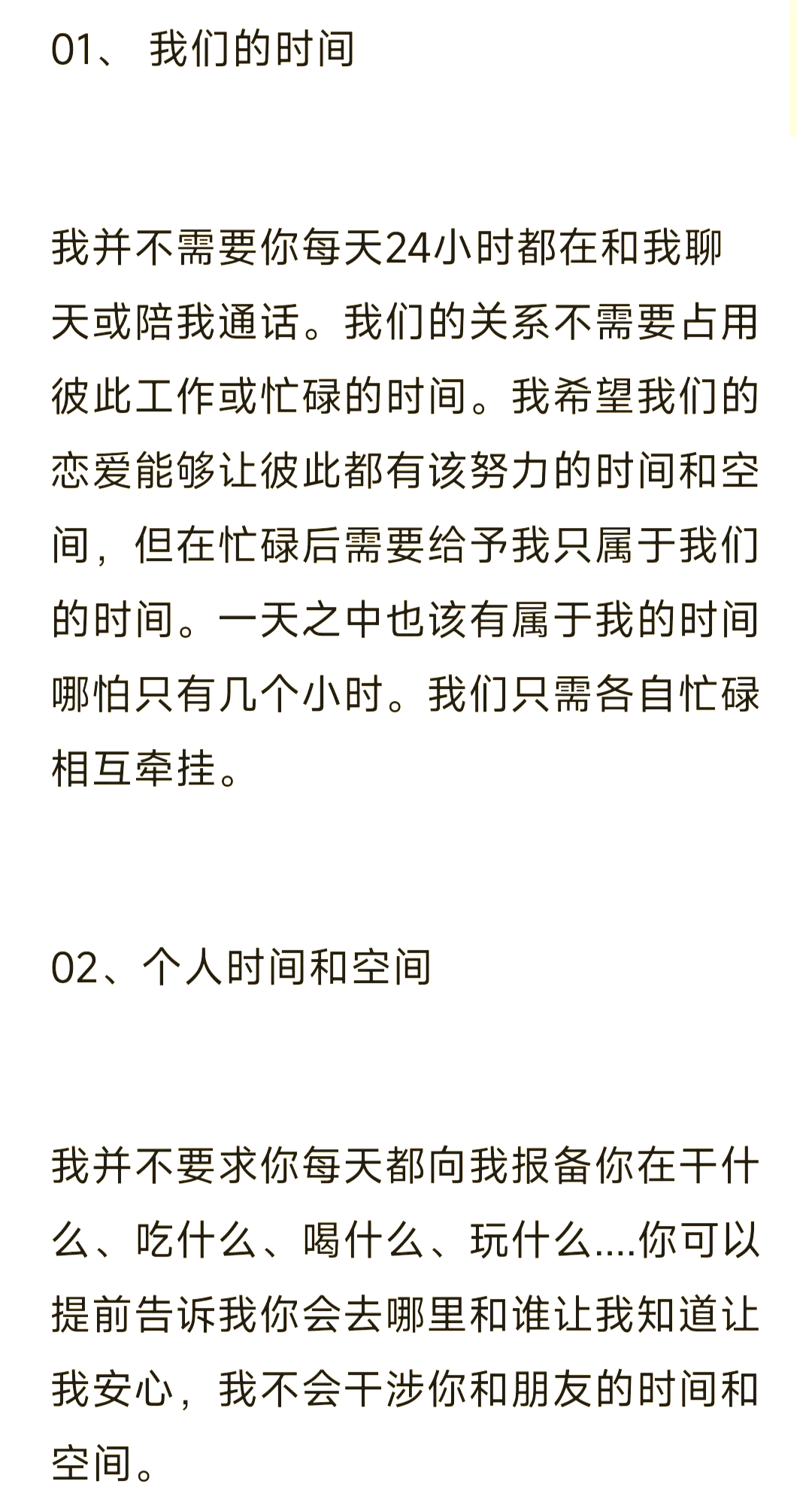 01、 我们的时间

我并不需要你每天24小时都在和我聊天或陪我通话。我们的关系不需要占用彼此工作或忙碌的时间。我希望我们的恋爱能够让彼此都有该努力的时间和空间，但在忙碌后需要给予我只属于我们的时间。一天之中也该有属于我的时间哪怕只有几个小时。我们只需各自忙碌相互牵挂。

02、个人时间和空间

我并不要求你每天都向我报备你在干什么、吃什么、喝什么、玩什么....你可以提前告诉我你会去哪里和谁让我知道让我安心，我不会干涉你和朋友的时间和空间。